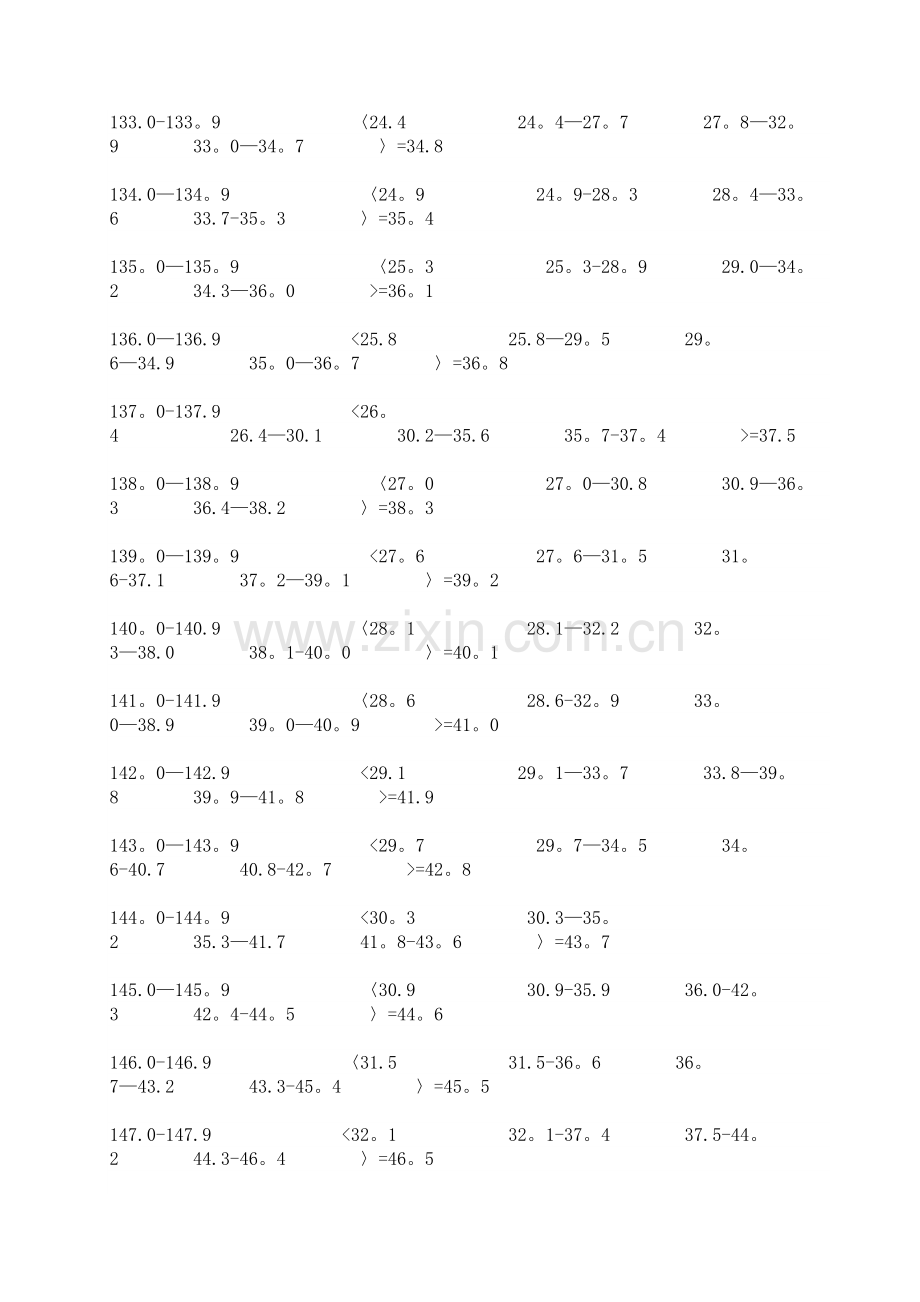 133.0-133。9 〈24.4 24。4—27。7 27。8—32。9 33。0—34。7 〉=34.8

134.0—134。9 〈24。9 24。9-28。3 28。4—33。6 33.7-35。3 〉=35。4

135。0—135。9 〈25。3 25。3-28。9 29.0—34。2 34.3—36。0 >=36。1

136.0—136.9 <25.8 25.8—29。5 29。6—34.9 35。0—36。7 〉=36。8

137。0-137.9 <26。4 26.4—30.1 30.2—35.6 35。7-37。4 >=37.5

138。0—138。9 〈27。0 27。0—30.8 30.9—36。3 36.4—38.2 〉=38。3

139。0—139。9 <27。6 27。6—31。5 31。6-37.1 37。2—39。1 〉=39。2

140。0-140.9 〈28。1 28.1—32.2 32。3—38.0 38。1-40。0 〉=40。1

141。0-141.9 〈28。6 28.6-32。9 33。0—38.9 39。0—40。9 >=41。0

142。0—142.9 <29.1 29。1—33。7 33.8—39。8 39。9—41。8 >=41.9

143。0—143。9 <29。7 29。7—34。5 34。6-40.7 40.8-42。7 >=42。8

144。0-144。9 <30。3 30.3—35。2 35.3—41.7 41。8-43。6 〉=43。7

145.0—145。9 〈30.9 30.9-35.9 36.0-42。3 42。4-44。5 〉=44。6

146.0-146.9 〈31.5 31.5-36。6 36。7—43.2 43.3-45。4 〉=45。5

147.0-147.9 <32。1 32。1-37。4 37.5-44。2 44.3-46。4 〉=46。5

www.zixin.com.cn